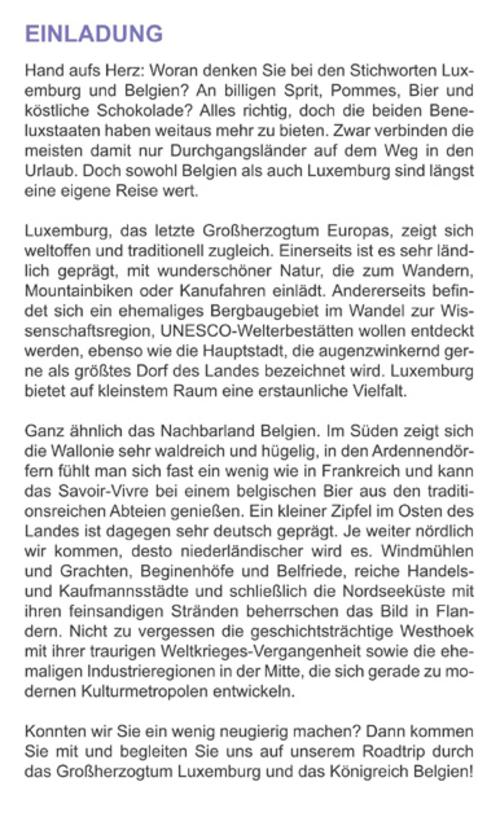 EINLADUNG

Hand aufs Herz: Woran denken Sie bei den Stichworten Luxemburg und Belgien? An billigen Sprit, Pommes, Bier und köstliche Schokolade? Alles richtig, doch die beiden Beneluxstaaten haben weitaus mehr zu bieten. Zwar verbinden die meisten damit nur Durchgangsländer auf dem Weg in den Urlaub. Doch sowohl Belgien als auch Luxemburg sind längst eine eigene Reise wert.

Luxemburg, das letzte Großherzogtum Europas, zeigt sich weltoffen und traditionell zugleich. Einerseits ist es sehr ländlich geprägt, mit wunderschöner Natur, die zum Wandern, Mountainbiken oder Kanufahren einlädt. Andererseits befindet sich ein ehemaliges Bergbaugebiet im Wandel zur Wissenschaftsregion, UNESCO-Welterbestätten wollen entdeckt werden, ebenso wie die Hauptstadt, die augenzwinkernd gerne als größtes Dorf des Landes bezeichnet wird. Luxemburg bietet auf kleinstem Raum eine erstaunliche Vielfalt.

Ganz ähnlich das Nachbarland Belgien. Im Süden zeigt sich die Wallonie sehr waldreich und hügelig, in den Ardennendörfern fühlt man sich fast ein wenig wie in Frankreich und kann das Savoir-Vivre bei einem belgischen Bier aus den traditionsreichen Abteien genießen. Ein kleiner Zipfel im Osten des Landes ist dagegen sehr deutsch geprägt. Je weiter nördlich wir kommen, desto niederländischer wird es. Windmühlen und Grachten, Beginenhöfe und Belfriede, reiche Handels- und Kaufmannsstädte und schließlich die Nordseeküste mit ihren feinsandigen Stränden beherrschen das Bild in Flandern. Nicht zu vergessen die geschichtsträchtige Westhoek mit ihrer traurigen Weltkrieges-Vergangenheit sowie die ehemaligen Industrieregionen in der Mitte, die sich gerade zu modernen Kulturmetropolen entwickeln.

Konnten wir Sie ein wenig neugierig machen? Dann kommen Sie mit und begleiten Sie uns auf unserem Roadtrip durch das Großherzogtum Luxemburg und das Königreich Belgien!